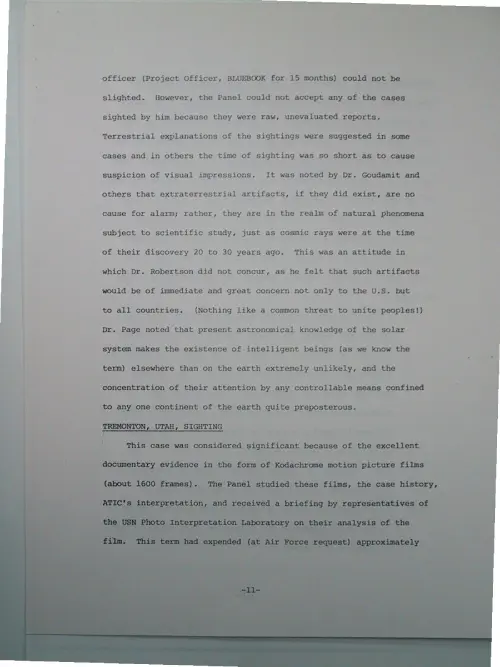 officer (Project Officer, BLUEBOOK for 15 months) could not be slighted. However, the Panel could not accept any of the cases sighted by him because they were raw, unevaluated reports. Terrestrial explanations of the sightings were suggested in some cases and in others the time of sighting was so short as to cause suspicion of visual impressions. It was noted by Dr. Goudsmit and others that extraterrestrial artifacts, if they did exist, are no cause for alarm; rather, they are in the realm of natural phenomena subject to scientific study, just as cosmic rays were at the time of their discovery 20 to 30 years ago. This was an attitude in which Dr. Robertson did not concur, as he felt that such artifacts would be of immediate and great concern not only to the U.S. but to all countries. (Nothing like a common threat to unite peoples!) Dr. Page noted that present astronomical knowledge of the solar system makes the existence of intelligent beings (as we know the term) elsewhere than on the earth extremely unlikely, and the concentration of their attention by any controllable means confined to any one continent of the earth quite preposterous.

TREMONTON, UTAH, SIGHTING

This case was considered significant because of the excellent documentary evidence in the form of Kodachrome motion picture films (about 1600 frames). The Panel studied these films, the case history, ATIC's interpretation, and received a briefing by representatives of the USN Photo Interpretation Laboratory on their analysis of the film. This term had expended (at Air Force request) approximately

-11-